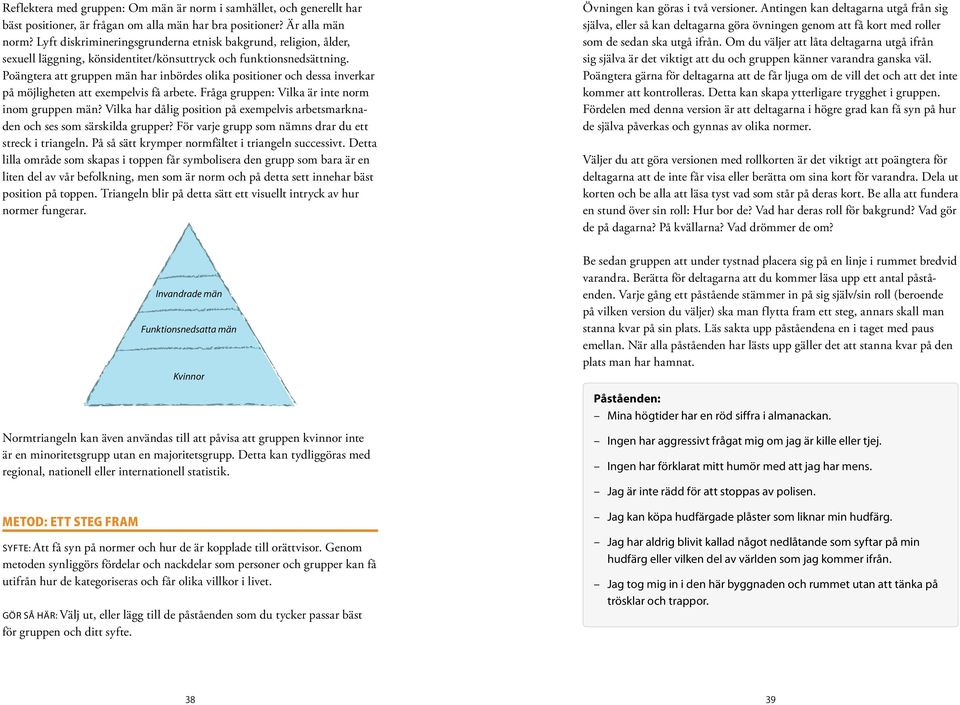 Reflektera med gruppen: Om män är norm i samhället, och generellt har bäst positioner, är frågan om alla män har bra positioner? Är alla män norm? Lyft diskrimineringsgrunderna etnisk bakgrund, religion, ålder, sexuell läggning, könsidentitet/könsuttryck och funktionsnedsättning. Poängtera att gruppen män har inbördes olika positioner och dessa inverkar på möjligheten att exempelvis få arbete. Fråga gruppen: Vilka är inte norm inom gruppen män? Vilka har dålig position på exempelvis arbetsmarknaden och ses som särskilda grupper? För varje grupp som nämns drar du ett streck i triangeln. På så sätt krymper normfältet i triangeln successivt. Detta lilla område som skapas i toppen får symbolisera den grupp som bara är en liten del av vår befolkning, men som är norm och på detta sett innehar bäst position på toppen. Triangeln blir på detta sätt ett visuellt intryck av hur normer fungerar.

Invandrade män
Funktionsnedsatta män
Kvinnor

Normtriangeln kan även användas till att påvisa att gruppen kvinnor inte är en minoritetsgrupp utan en majoritetsgrupp. Detta kan tydliggöras med regional, nationell eller internationell statistik.

METOD: ETT STEG FRAM

SYFTE: Att få syn på normer och hur de är kopplade till orättvisor. Genom metoden synliggörs fördelar och nackdelar som personer och grupper kan få utifrån hur de kategoriseras och får olika villkor i livet.

GÖR SÅ HÄR: Välj ut, eller lägg till de påståenden som du tycker passar bäst för gruppen och ditt syfte.

38

Övningen kan göras i två versioner. Antingen kan deltagarna utgå från sig själva, eller så kan deltagarna göra övningen genom att få kort med roller som de sedan ska utgå ifrån. Om du väljer att låta deltagarna utgå ifrån sig själva är det viktigt att du och gruppen känner varandra ganska väl. Poängtera gärna för deltagarna att de får ljuga om de vill det och att det inte kommer att kontrolleras. Detta kan skapa ytterligare trygghet i gruppen. Fördelen med denna version är att deltagarna i högre grad kan få syn på hur de själva påverkas och gynnas av olika normer.

Väljer du att göra versionen med rollkorten är det viktigt att poängtera för deltagarna att de inte får visa eller berätta om sina kort för varandra. Dela ut korten och be alla att läsa tyst vad som står på deras kort. Be alla att fundera en stund över sin roll: Hur bor de? Vad har deras roll för bakgrund? Vad gör de på dagarna? På kvällarna? Vad drömmer de om?

Be sedan gruppen att under tystnad placera sig på en linje i rummet bredvid varandra. Berätta för deltagarna att du kommer läsa upp ett antal påståenden. Varje gång ett påstående stämmer in på sig själv/sin roll (beroende på vilken version du väljer) ska man flytta fram ett steg, annars skall man stanna kvar på sin plats. Läs sakta upp påståendena en i taget med paus emellan. När alla påståenden har lästs upp gäller det att stanna kvar på den plats man har hamnat.

Påståenden:
– Mina högtider har en röd siffra i almanackan.
– Ingen har aggressivt frågat mig om jag är kille eller tjej.
– Ingen har förklarat mitt humör med att jag har mens.
– Jag är inte rädd för att stoppas av polisen.
– Jag kan köpa hudfärgade plåster som liknar min hudfärg.
– Jag har aldrig blivit kallad något nedlåtande som syftar på min hudfärg eller vilken del av världen som jag kommer ifrån.
– Jag tog mig in i den här byggnaden och rummet utan att tänka på trösklar och trappor.

39